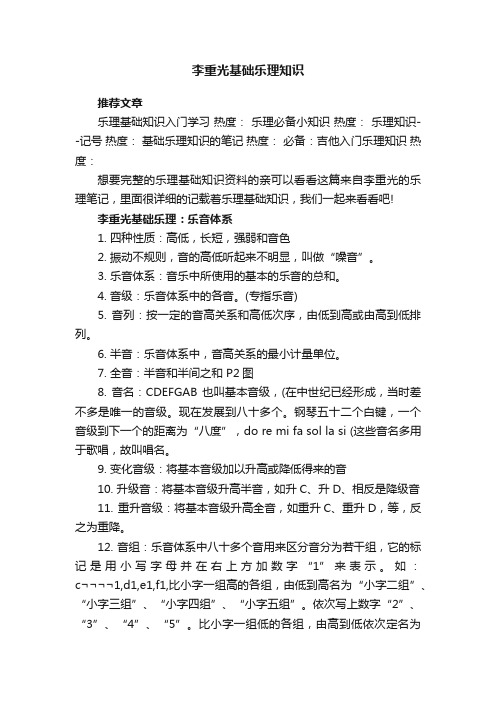 李重光基础乐理知识

推荐文章

乐理基础知识入门学习 热度： 乐理必备小知识 热度： 乐理知识--记号 热度： 基础乐理知识的笔记 热度： 必备：吉他入门乐理知识 热度：

想要完整的乐理基础知识资料的亲可以看看这篇来自李重光的乐理笔记，里面很详细的记载着乐理基础知识，我们一起来看看吧!

李重光基础乐理：乐音体系

1. 四种性质：高低，长短，强弱和音色

2. 振动不规则，音的高低听起来不明显，叫做“噪音”。

3. 乐音体系：音乐中所使用的基本的乐音的总和。

4. 音级：乐音体系中的各音。(专指乐音)

5. 音列：按一定的音高关系和高低次序，由低到高或由高到低排列。

6. 半音：乐音体系中，音高关系的最小计量单位。

7. 全音：半音和半间之和 P2 图

8. 音名：CDEFGAB 也叫基本音级，(在中世纪已经形成，当时差不多是唯一的音级。现在发展到八十多个。钢琴五十二个白键，一个音级到下一个的距离为“八度”，do re mi fa sol la si (这些音名多用于歌唱，故叫唱名。

9. 变化音级：将基本音级加以升高或降低得来的音

10. 升级音：将基本音级升高半音，如升 C、升 D、相反是降级音

11. 重升音级：将基本音级升高全音，如重升 C、重升 D，等，反之为重降。

12. 音组：乐音体系中八十多个音用来区分音分为若干组，它的标记是用小写字母并在右上方加数字“1”来表示。如：c¬¬¬¬1,d1,e1,f1,比小字一组高的各组，由低到高名为“小字二组”、“小字三组”、“小字四组”、“小字五组”。依次写上数字“2”、“3”、“4”、“5”。比小字一组低的各组，由高到低依次定名为